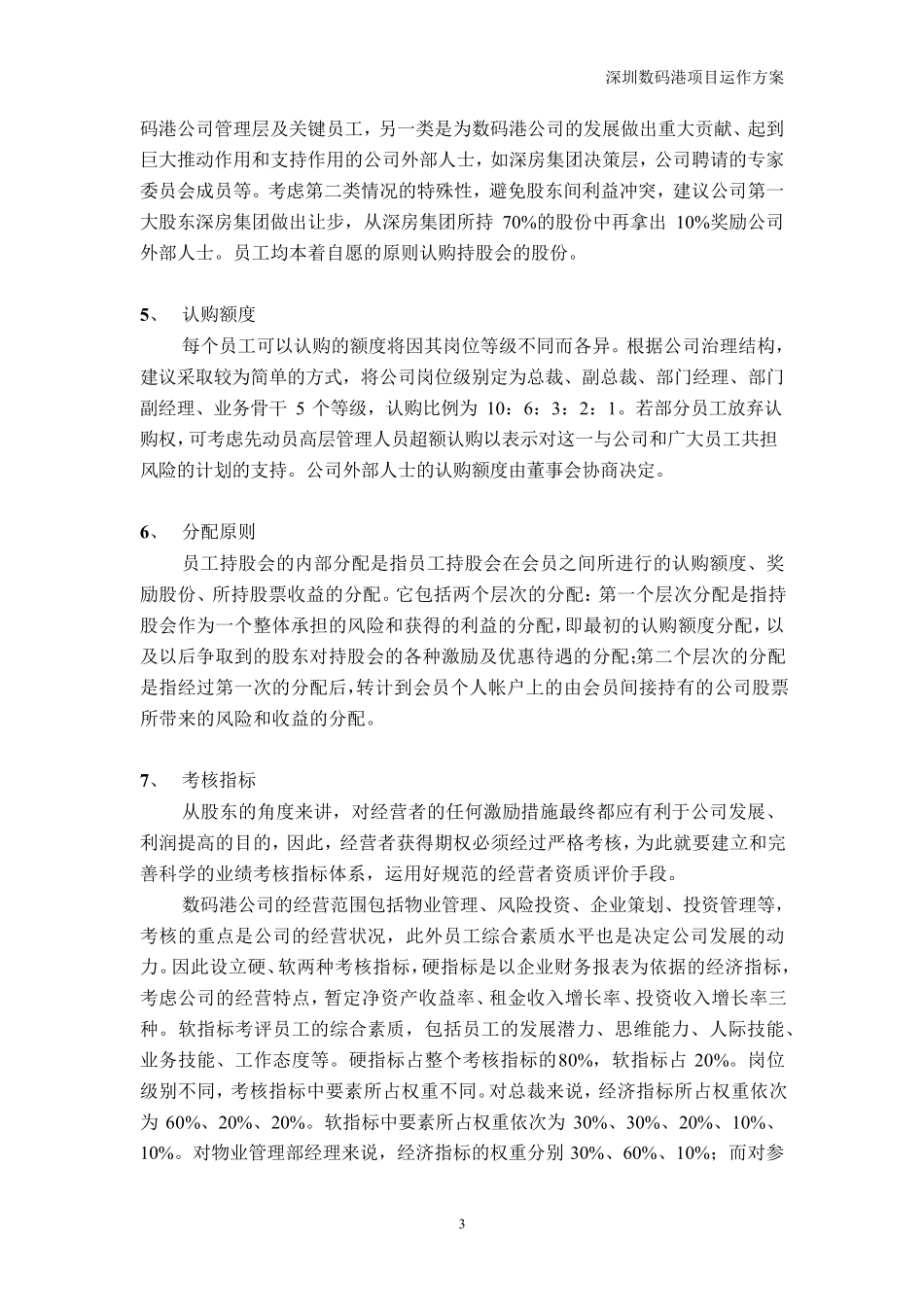 深圳数码港项目运作方案

码港公司管理层及关键员工，另一类是为数码港公司的发展做出重大贡献、起到巨大推动作用和支持作用的公司外部人士，如深房集团决策层，公司聘请的专家委员会成员等。考虑第二类情况的特殊性，避免股东间利益冲突，建议公司第一大股东深房集团做出让步，从深房集团所持 70%的股份中再拿出 10%奖励公司外部人士。员工均本着自愿的原则认购持股会的股份。

5、 认购额度

每个员工可以认购的额度将因其岗位等级不同而各异。根据公司治理结构，建议采取较为简单的方式，将公司岗位级别定为总裁、副总裁、部门经理、部门副经理、业务骨干 5 个等级，认购比例为 10：6：3：2：1。若部分员工放弃认购权，可考虑先动员高层管理人员超额认购以表示对这一与公司和广大员工共担风险的计划的支持。公司外部人士的认购额度由董事会协商决定。

6、 分配原则

员工持股会的内部分配是指员工持股会在会员之间所进行的认购额度、奖励股份、所持股票收益的分配。它包括两个层次的分配：第一个层次分配是指持股会作为一个整体承担的风险和获得的利益的分配，即最初的认购额度分配，以及以后争取到的股东对持股会的各种激励及优惠待遇的分配;第二个层次的分配是指经过第一次的分配后，转计到会员个人帐户上的由会员间接持有的公司股票所带来的风险和收益的分配。

7、 考核指标

从股东的角度来讲，对经营者的任何激励措施最终都应有利于公司发展、利润提高的目的，因此，经营者获得期权必须经过严格考核，为此就要建立和完善科学的业绩考核指标体系，运用好规范的经营者资质评价手段。

数码港公司的经营范围包括物业管理、风险投资、企业策划、投资管理等，考核的重点是公司的经营状况，此外员工综合素质水平也是决定公司发展的动力。因此设立硬、软两种考核指标，硬指标是以企业财务报表为依据的经济指标，考虑公司的经营特点，暂定净资产收益率、租金收入增长率、投资收入增长率三种。软指标考评员工的综合素质，包括员工的发展潜力、思维能力、人际技能、业务技能、工作态度等。硬指标占整个考核指标的80%，软指标占 20%。岗位级别不同，考核指标中要素所占权重不同。对总裁来说，经济指标所占权重依次为 60%、20%、20%。软指标中要素所占权重依次为 30%、30%、20%、10%、10%。对物业管理部经理来说，经济指标的权重分别 30%、60%、10%；而对参

3